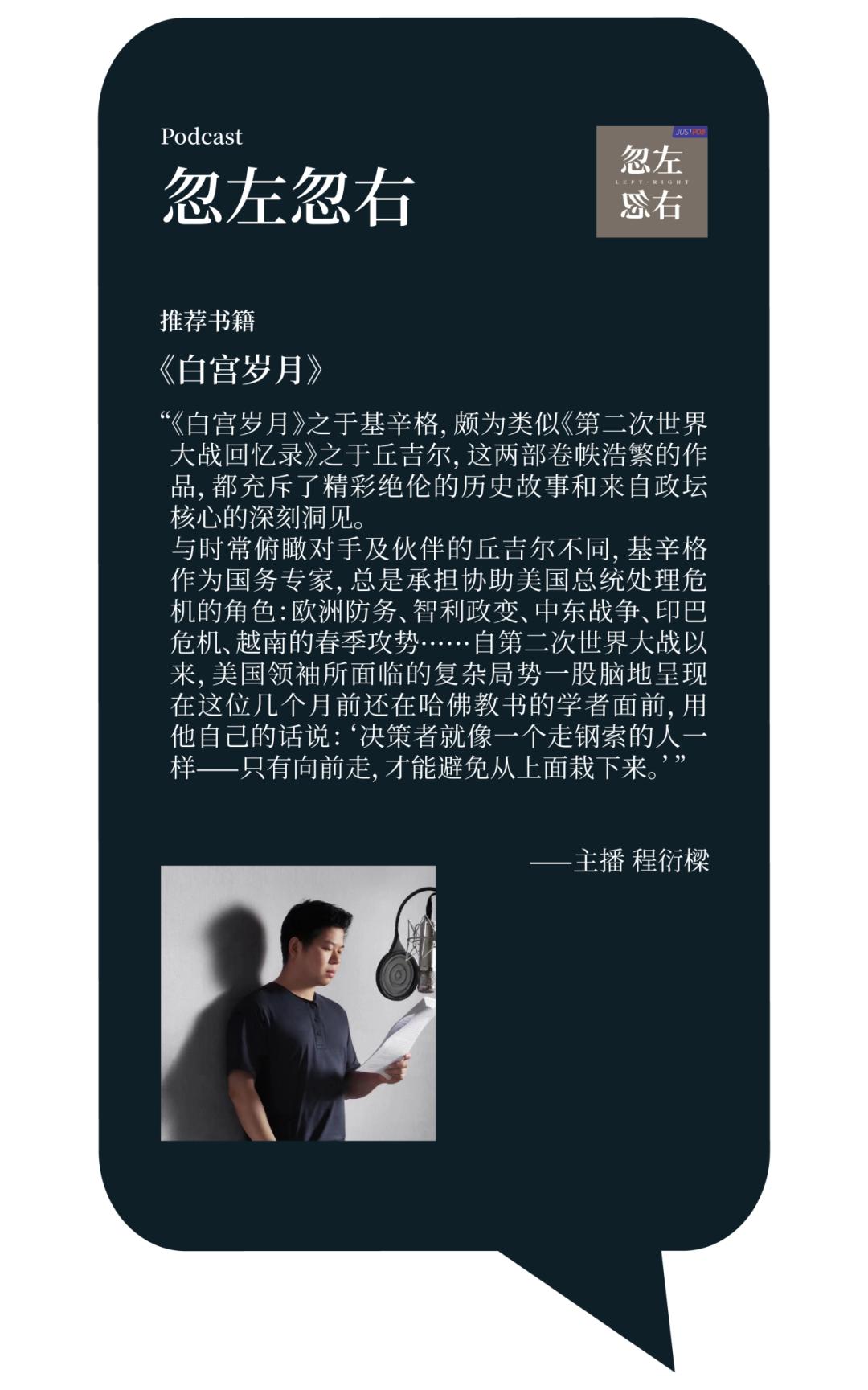 Podcast

忽左忽右

JUSTPOD
忽左
LEFT-RIGHT
忽右

推荐书籍

《白宫岁月》

“《白宫岁月》之于基辛格，颇为类似《第二次世界大战回忆录》之于丘吉尔，这两部卷帙浩繁的作品，都充斥了精彩绝伦的历史故事和来自政坛核心的深刻洞见。

与时常俯瞰对手及伙伴的丘吉尔不同，基辛格作为国务专家，总是承担协助美国总统处理危机的角色：欧洲防务、智利政变、中东战争、印巴危机、越南的春季攻势……自第二次世界大战以来，美国领袖所面临的复杂局势一股脑地呈现在这位几个月前还在哈佛教书的学者面前，用他自己的话说：‘决策者就像一个走钢索的人一样——只有向前走，才能避免从上面栽下来。’”

——主播 程衍樑